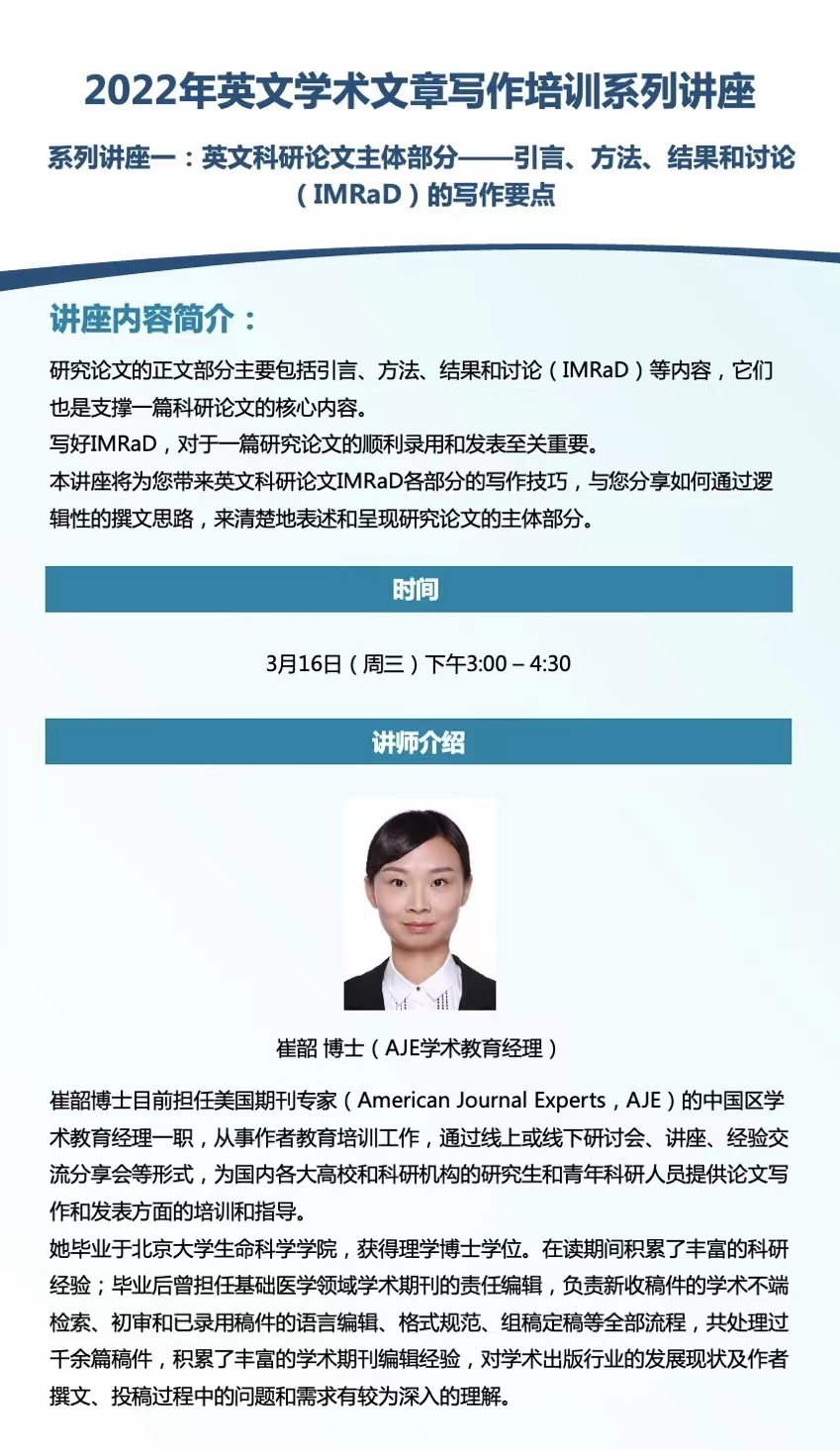 2022年英文学术文章写作培训系列讲座

系列讲座一：英文科研论文主体部分——引言、方法、结果和讨论（IMRaD）的写作要点

讲座内容简介：

研究论文的正文部分主要包括引言、方法、结果和讨论（IMRaD）等内容，它们也是支撑一篇科研论文的核心内容。
写好IMRaD，对于一篇研究论文的顺利录用和发表至关重要。
本讲座将为您带来英文科研论文IMRaD各部分的写作技巧，与您分享如何通过逻辑性的撰文思路，来清楚地表述和呈现研究论文的主体部分。

时间

3月16日（周三）下午3:00 – 4:30

讲师介绍

崔韶 博士（AJE学术教育经理）

崔韶博士目前担任美国期刊专家（American Journal Experts，AJE）的中国区学术教育经理一职，从事作者教育培训工作，通过线上或线下研讨会、讲座、经验交流分享会等形式，为国内各大高校和科研机构的研究生和青年科研人员提供论文写作和发表方面的培训和指导。
她毕业于北京大学生命科学学院，获得理学博士学位。在读期间积累了丰富的科研经验；毕业后曾担任基础医学领域学术期刊的责任编辑，负责新收稿件的学术不端检索、初审和已录用稿件的语言编辑、格式规范、组稿定稿等全部流程，共处理过千余篇稿件，积累了丰富的学术期刊编辑经验，对学术出版行业的发展现状及作者撰文、投稿过程中的问题和需求有较为深入的理解。